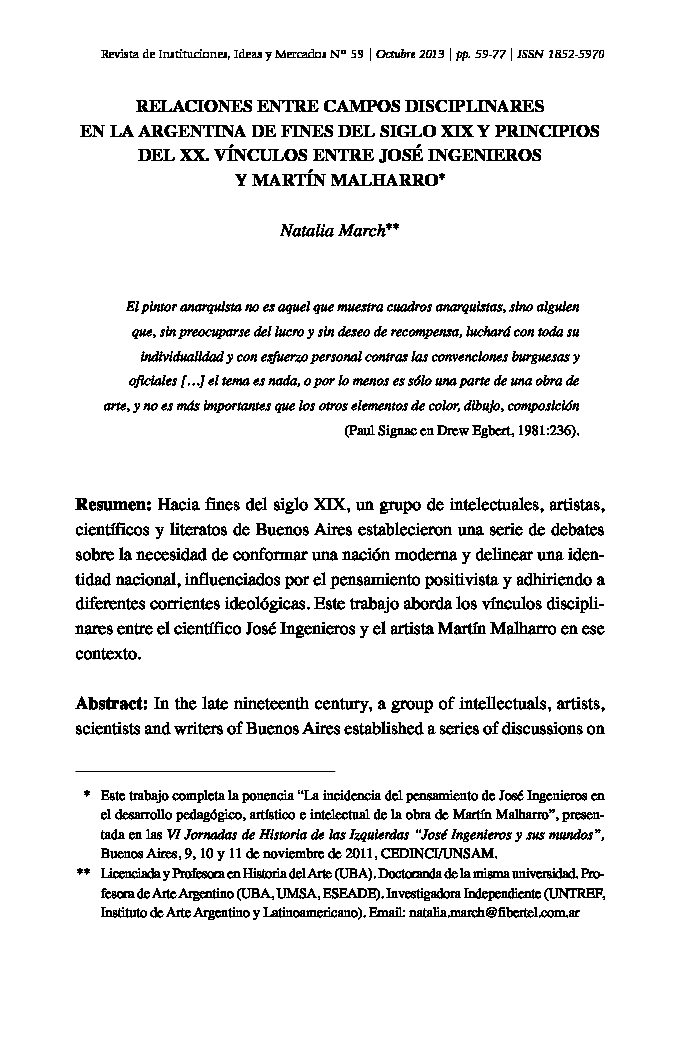 Revista de Instituciones, Ideas y Mercados Nº 59 | Octubre 2013 | pp. 59-77 | ISSN 1852-5970

RELACIONES ENTRE CAMPOS DISCIPLINARES EN LA ARGENTINA DE FINES DEL SIGLO XIX Y PRINCIPIOS DEL XX. VÍNCULOS ENTRE JOSÉ INGENIEROS Y MARTÍN MALHARRO*

Natalia March**

El pintor anarquista no es aquel que muestra cuadros anarquistas, sino alguien que, sin preocuparse del lucro y sin deseo de recompensa, luchará con toda su individualidad y con esfuerzo personal contras las convenciones burguesas y oficiales […] el tema es nada, o por lo menos es sólo una parte de una obra de arte, y no es más importantes que los otros elementos de color, dibujo, composición (Paul Signac en Drew Egbert, 1981:236).

Resumen: Hacia fines del siglo XIX, un grupo de intelectuales, artistas, científicos y literatos de Buenos Aires establecieron una serie de debates sobre la necesidad de conformar una nación moderna y delinear una identidad nacional, influenciados por el pensamiento positivista y adhiriendo a diferentes corrientes ideológicas. Este trabajo aborda los vínculos disciplinares entre el científico José Ingenieros y el artista Martín Malharro en ese contexto.

Abstract: In the late nineteenth century, a group of intellectuals, artists, scientists and writers of Buenos Aires established a series of discussions on

* Este trabajo completa la ponencia "La incidencia del pensamiento de José Ingenieros en el desarrollo pedagógico, artístico e intelectual de la obra de Martín Malharro", presentada en las VI Jornadas de Historia de las Izquierdas "José Ingenieros y sus mundos", Buenos Aires, 9, 10 y 11 de noviembre de 2011, CEDINCI/UNSAM.

** Licenciada y Profesora en Historia del Arte (UBA). Doctoranda de la misma universidad. Profesora de Arte Argentino (UBA, UMSA, ESEADE). Investigadora Independiente (UNTREF, Instituto de Arte Argentino y Latinoamericano). Email: natalia.march@fibertel.com.ar